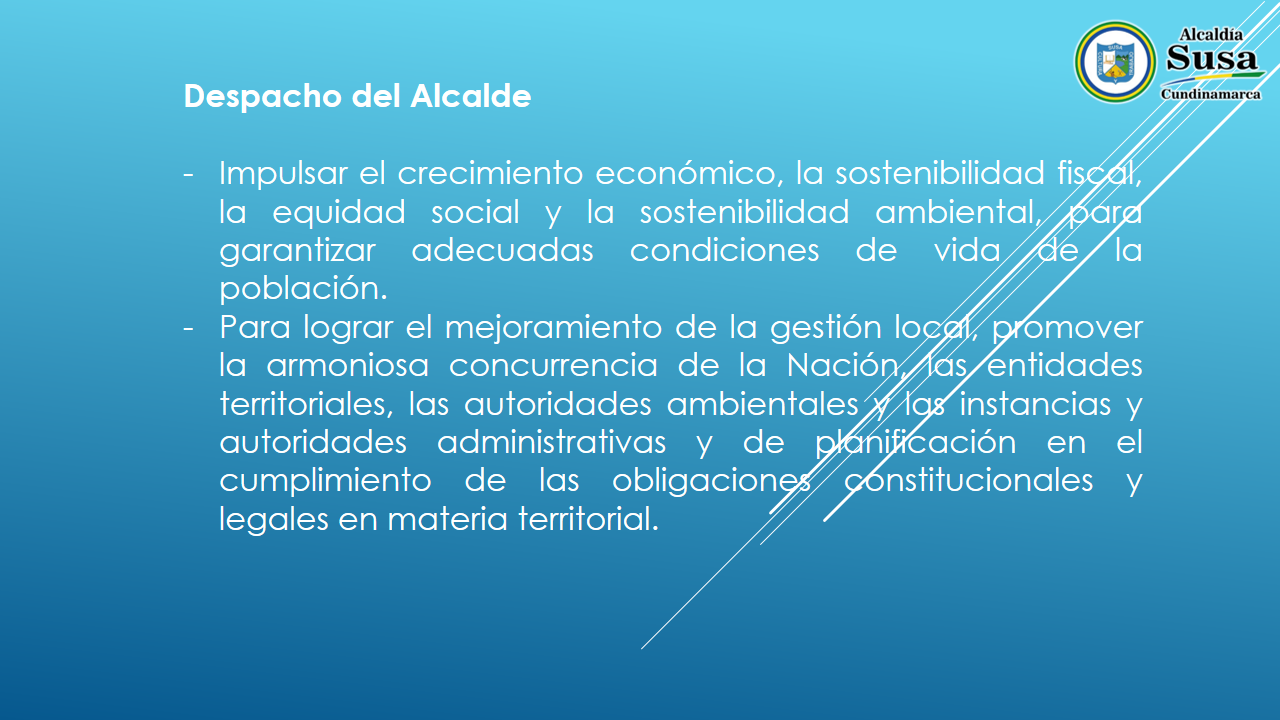 Alcaldía
Susa
Cundinamarca

Despacho del Alcalde

- Impulsar el crecimiento económico, la sostenibilidad fiscal, la equidad social y la sostenibilidad ambiental, para garantizar adecuadas condiciones de vida de la población.
- Para lograr el mejoramiento de la gestión local, promover la armoniosa concurrencia de la Nación, las entidades territoriales, las autoridades ambientales y las instancias y autoridades administrativas y de planificación en el cumplimiento de las obligaciones constitucionales y legales en materia territorial.